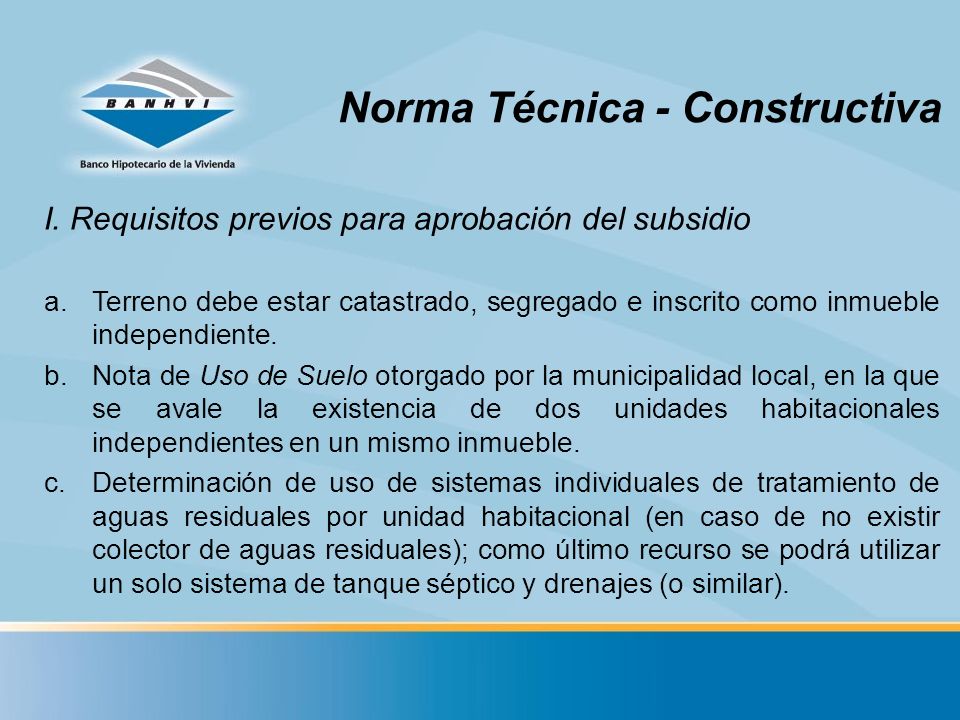 BANHVI
Banco Hipotecario de la Vivienda

Norma Técnica - Constructiva

I. Requisitos previos para aprobación del subsidio

a. Terreno debe estar catastrado, segregado e inscrito como inmueble independiente.

b. Nota de Uso de Suelo otorgado por la municipalidad local, en la que se avale la existencia de dos unidades habitacionales independientes en un mismo inmueble.

c. Determinación de uso de sistemas individuales de tratamiento de aguas residuales por unidad habitacional (en caso de no existir colector de aguas residuales); como último recurso se podrá utilizar un solo sistema de tanque séptico y drenajes (o similar).